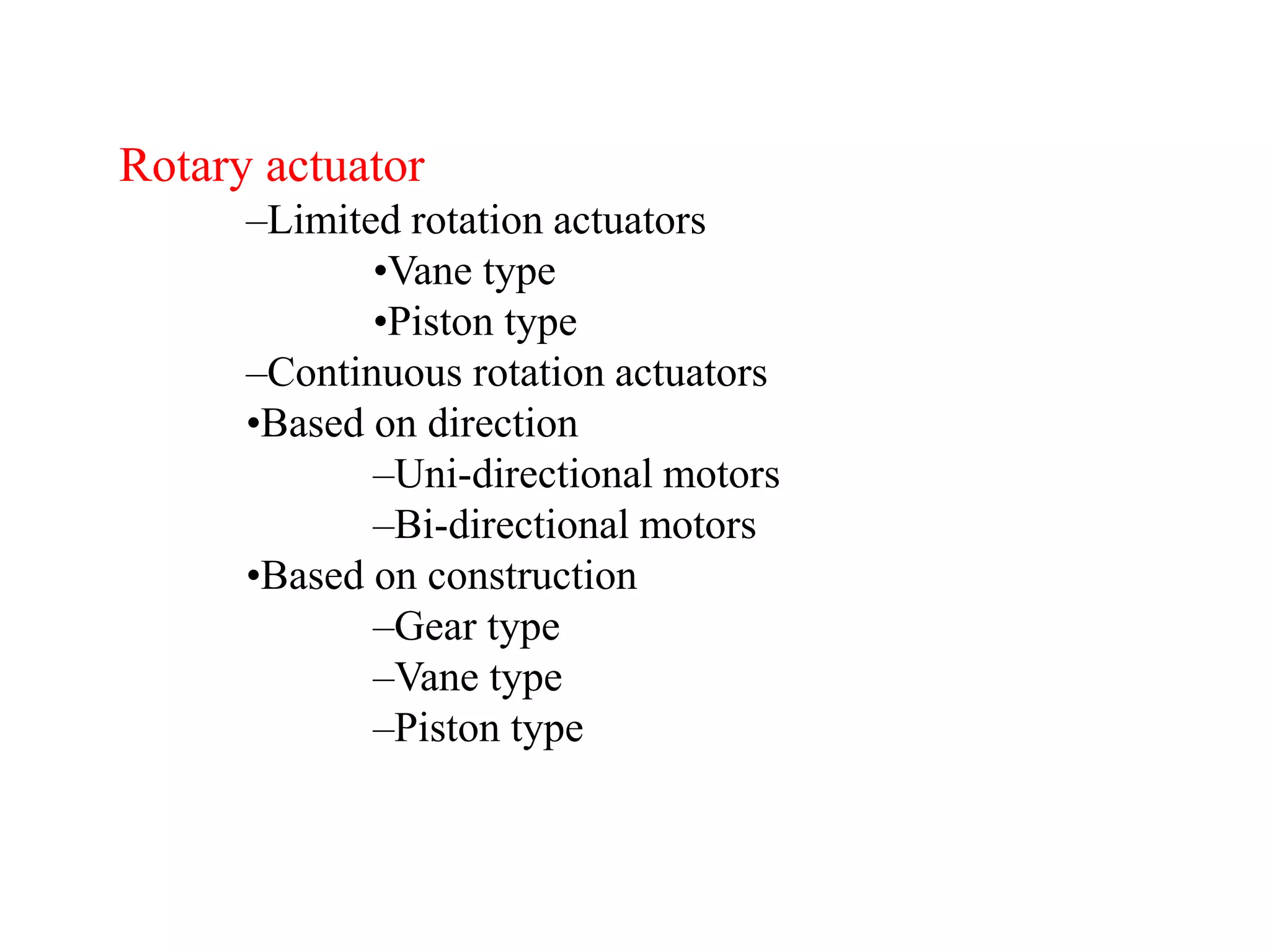 Rotary actuator

–Limited rotation actuators

•Vane type

•Piston type

–Continuous rotation actuators

•Based on direction

–Uni-directional motors

–Bi-directional motors

•Based on construction

–Gear type

–Vane type

–Piston type